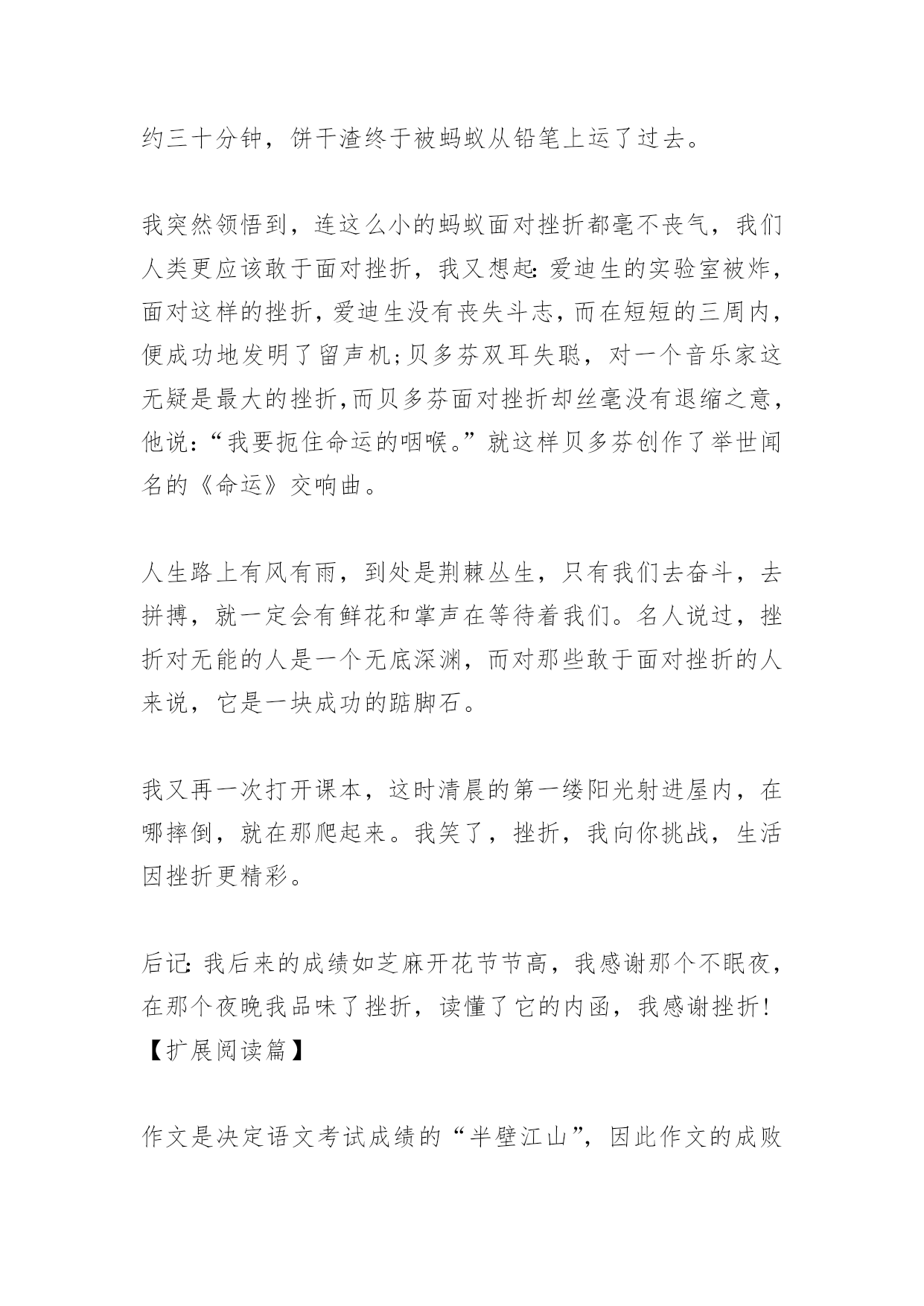 约三十分钟，饼干渣终于被蚂蚁从铅笔上运了过去。

我突然领悟到，连这么小的蚂蚁面对挫折都毫不丧气，我们人类更应该敢于面对挫折，我又想起：爱迪生的实验室被炸，面对这样的挫折，爱迪生没有丧失斗志，而在短短的三周内，便成功地发明了留声机；贝多芬双耳失聪，对一个音乐家这无疑是最大的挫折，而贝多芬面对挫折却丝毫没有退缩之意，他说：“我要扼住命运的咽喉。”就这样贝多芬创作了举世闻名的《命运》交响曲。

人生路上有风有雨，到处是荆棘丛生，只有我们去奋斗，去拼搏，就一定会有鲜花和掌声在等待着我们。名人说过，挫折对无能的人是一个无底深渊，而对那些敢于面对挫折的人来说，它是一块成功的踮脚石。

我又再一次打开课本，这时清晨的第一缕阳光射进屋内，在哪摔倒，就在那爬起来。我笑了，挫折，我向你挑战，生活因挫折更精彩。

后记：我后来的成绩如芝麻开花节节高，我感谢那个不眠夜，在那个夜晚我品味了挫折，读懂了它的内函，我感谢挫折！
【扩展阅读篇】

作文是决定语文考试成绩的“半壁江山”，因此作文的成败